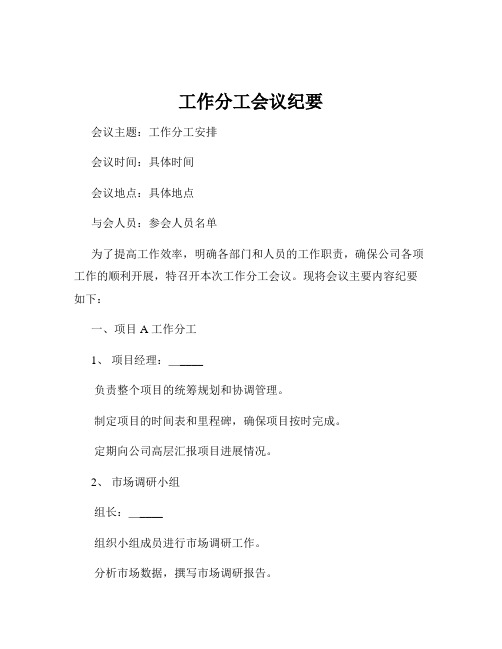 工作分工会议纪要

会议主题：工作分工安排

会议时间：具体时间

会议地点：具体地点

与会人员：参会人员名单

为了提高工作效率，明确各部门和人员的工作职责，确保公司各项工作的顺利开展，特召开本次工作分工会议。现将会议主要内容纪要如下：

一、项目 A 工作分工

1、 项目经理：______

负责整个项目的统筹规划和协调管理。

制定项目的时间表和里程碑，确保项目按时完成。

定期向公司高层汇报项目进展情况。

2、 市场调研小组

组长：______

组织小组成员进行市场调研工作。

分析市场数据，撰写市场调研报告。